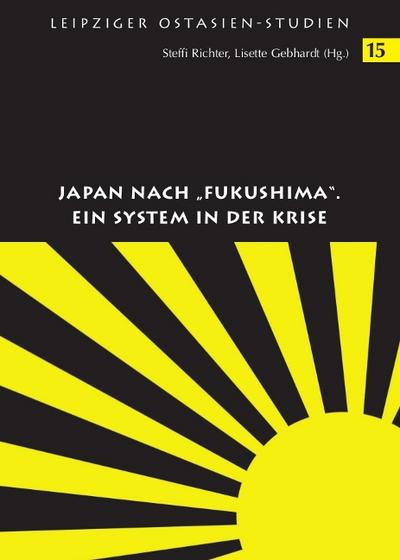 LEIPZIGER OSTASIEN-STUDIEN

Steffi Richter, Lisette Gebhardt (Hg.) 15

JAPAN NACH „FUKUSHIMA“. EIN SYSTEM IN DER KRISE